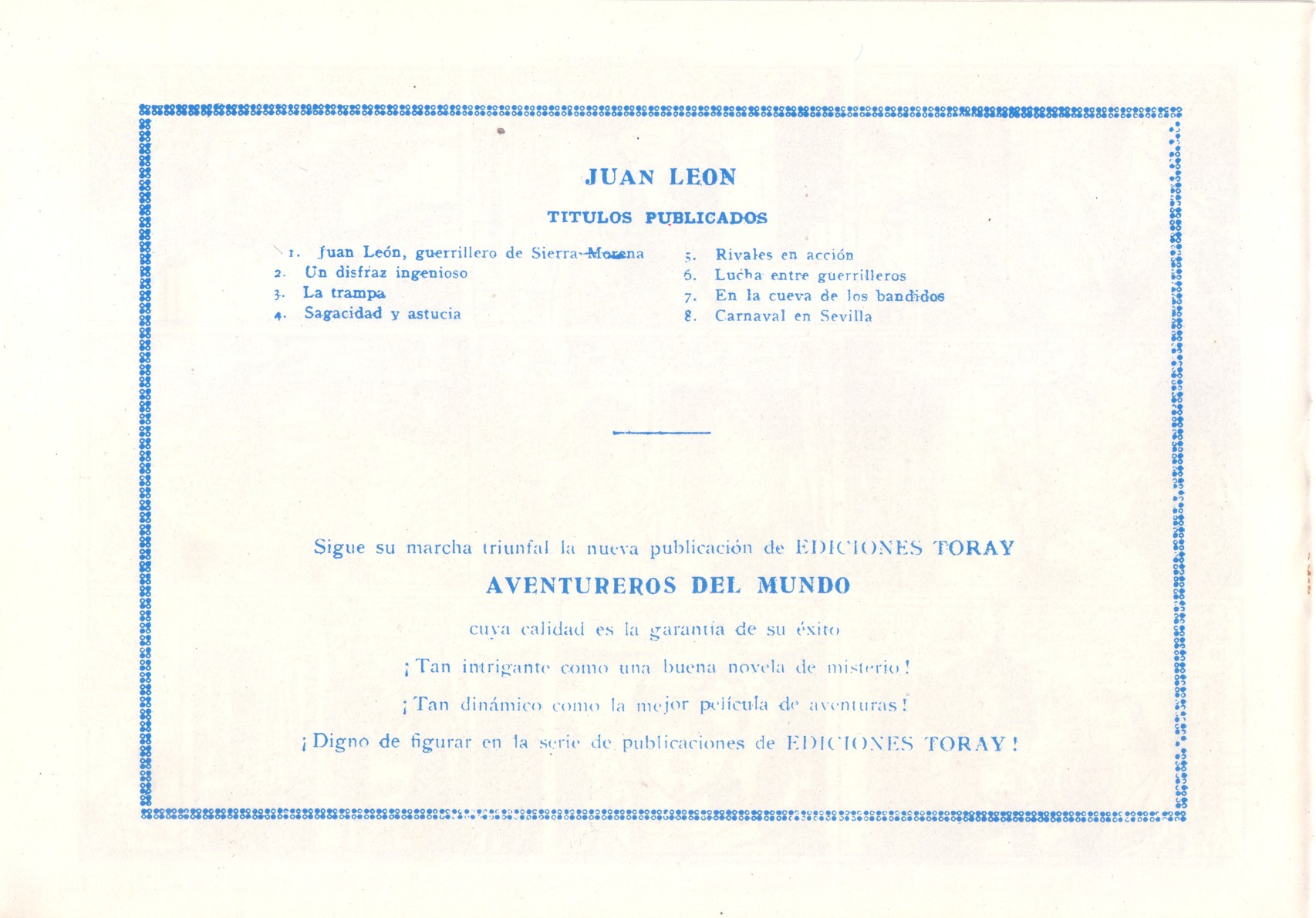 JUAN LEON

TITULOS PUBLICADOS

1. Juan León, guerrillero de Sierra Morena
2. Un disfraz ingenioso
3. La trampa
4. Sagacidad y astucia

5. Rivales en acción
6. Lucha entre guerrilleros
7. En la cueva de los bandidos
8. Carnaval en Sevilla

Sigue su marcha triunfal la nueva publicación de EDICIONES TORAY

AVENTUREROS DEL MUNDO

cuya calidad es la garantía de su éxito

¡Tan intrigante como una buena novela de misterio!

¡Tan dinámico como la mejor película de aventuras!

¡Digno de figurar en la serie de publicaciones de EDICIONES TORAY!